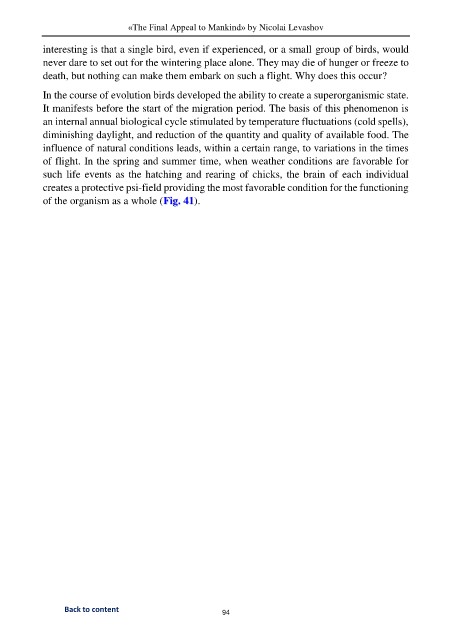 «The Final Appeal to Mankind» by Nicolai Levashov

interesting is that a single bird, even if experienced, or a small group of birds, would never dare to set out for the wintering place alone. They may die of hunger or freeze to death, but nothing can make them embark on such a flight. Why does this occur?

In the course of evolution birds developed the ability to create a superorganismic state. It manifests before the start of the migration period. The basis of this phenomenon is an internal annual biological cycle stimulated by temperature fluctuations (cold spells), diminishing daylight, and reduction of the quantity and quality of available food. The influence of natural conditions leads, within a certain range, to variations in the times of flight. In the spring and summer time, when weather conditions are favorable for such life events as the hatching and rearing of chicks, the brain of each individual creates a protective psi-field providing the most favorable condition for the functioning of the organism as a whole (Fig. 41).

Back to content

94